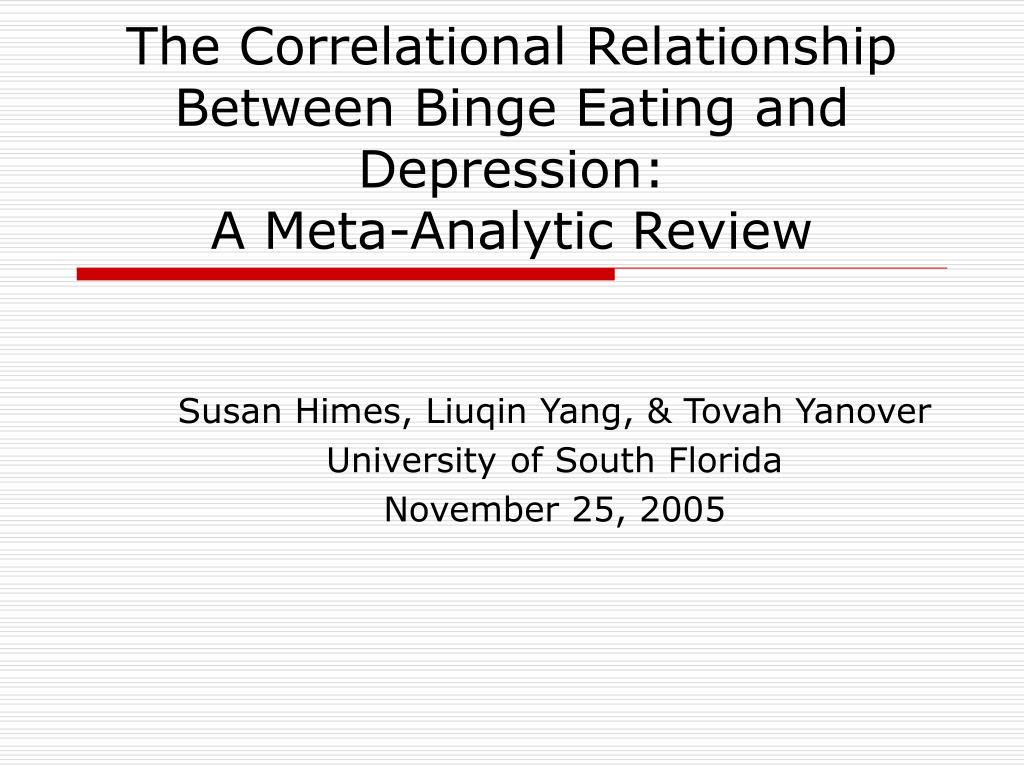 The Correlational Relationship Between Binge Eating and Depression:
A Meta-Analytic Review

Susan Himes, Liuqin Yang, & Tovah Yanover
University of South Florida
November 25, 2005